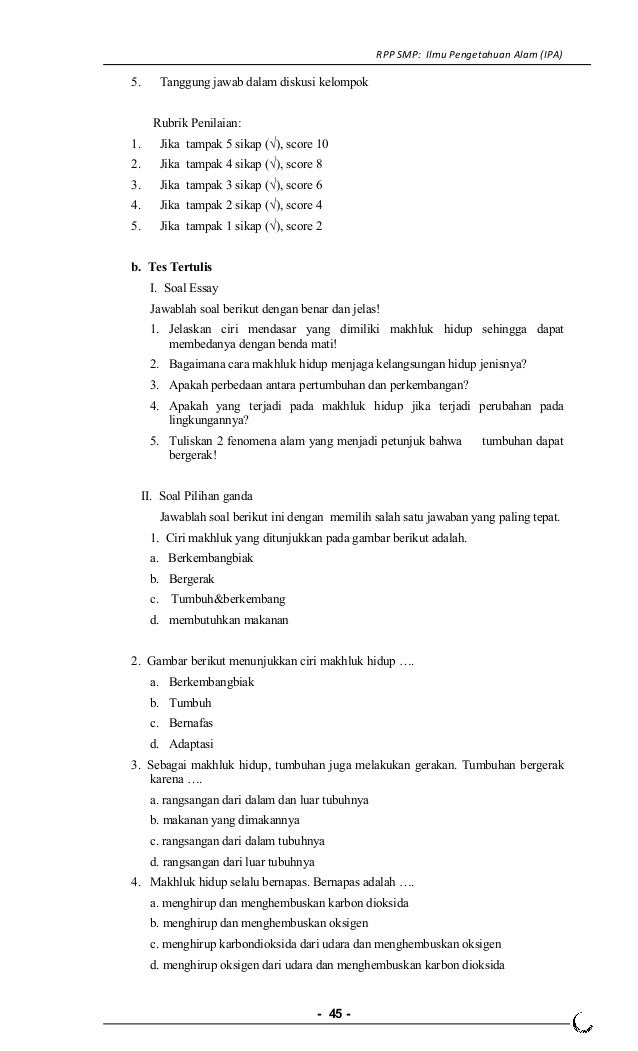 RPP SMP: Ilmu Pengetahuan Alam (IPA)

5. Tanggung jawab dalam diskusi kelompok

Rubrik Penilaian:

1. Jika tampak 5 sikap (√), score 10
2. Jika tampak 4 sikap (√), score 8
3. Jika tampak 3 sikap (√), score 6
4. Jika tampak 2 sikap (√), score 4
5. Jika tampak 1 sikap (√), score 2

b. Tes Tertulis

I. Soal Essay

Jawablah soal berikut dengan benar dan jelas!

1. Jelaskan ciri mendasar yang dimiliki makhluk hidup sehingga dapat membedanya dengan benda mati!
2. Bagaimana cara makhluk hidup menjaga kelangsungan hidup jenisnya?
3. Apakah perbedaan antara pertumbuhan dan perkembangan?
4. Apakah yang terjadi pada makhluk hidup jika terjadi perubahan pada lingkungannya?
5. Tuliskan 2 fenomena alam yang menjadi petunjuk bahwa tumbuhan dapat bergerak!

II. Soal Pilihan ganda

Jawablah soal berikut ini dengan memilih salah satu jawaban yang paling tepat.

1. Ciri makhluk yang ditunjukkan pada gambar berikut adalah.
a. Berkembangbiak
b. Bergerak
c. Tumbuh&berkembang
d. membutuhkan makanan

2. Gambar berikut menunjukkan ciri makhluk hidup ….
a. Berkembangbiak
b. Tumbuh
c. Bernafas
d. Adaptasi

3. Sebagai makhluk hidup, tumbuhan juga melakukan gerakan. Tumbuhan bergerak karena ….
a. rangsangan dari dalam dan luar tubuhnya
b. makanan yang dimakannya
c. rangsangan dari dalam tubuhnya
d. rangsangan dari luar tubuhnya

4. Makhluk hidup selalu bernapas. Bernapas adalah ….
a. menghirup dan menghembuskan karbon dioksida
b. menghirup dan menghembuskan oksigen
c. menghirup karbondioksida dari udara dan menghembuskan oksigen
d. menghirup oksigen dari udara dan menghembuskan karbon dioksida

- 45 -